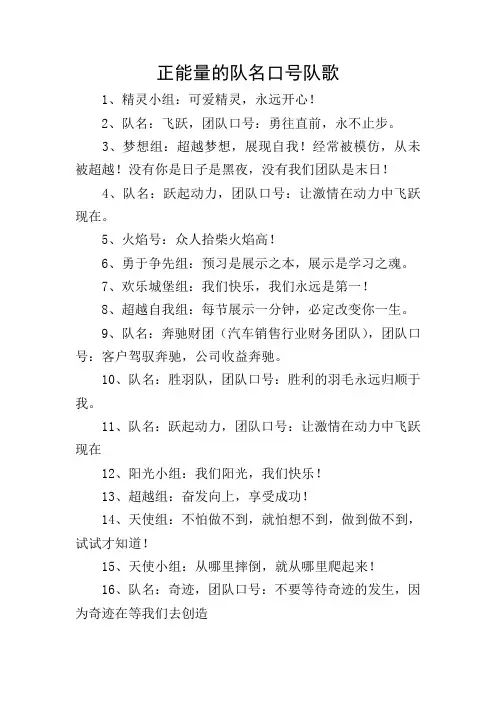 正能量的队名口号队歌

1、精灵小组：可爱精灵，永远开心！

2、队名：飞跃，团队口号：勇往直前，永不止步。

3、梦想组：超越梦想，展现自我！经常被模仿，从未被超越！没有你是日子是黑夜，没有我们团队是末日！

4、队名：跃起动力，团队口号：让激情在动力中飞跃现在。

5、火焰号：众人拾柴火焰高！

6、勇于争先组：预习是展示之本，展示是学习之魂。

7、欢乐城堡组：我们快乐，我们永远是第一！

8、超越自我组：每节展示一分钟，必定改变你一生。

9、队名：奔驰财团（汽车销售行业财务团队），团队口号：客户驾驭奔驰，公司收益奔驰。

10、队名：胜羽队，团队口号：胜利的羽毛永远归顺于我。

11、队名：跃起动力，团队口号：让激情在动力中飞跃现在

12、阳光小组：我们阳光，我们快乐！

13、超越组：奋发向上，享受成功！

14、天使组：不怕做不到，就怕想不到，做到做不到，试试才知道！

15、天使小组：从哪里摔倒，就从哪里爬起来！

16、队名：奇迹，团队口号：不要等待奇迹的发生，因为奇迹在等我们去创造